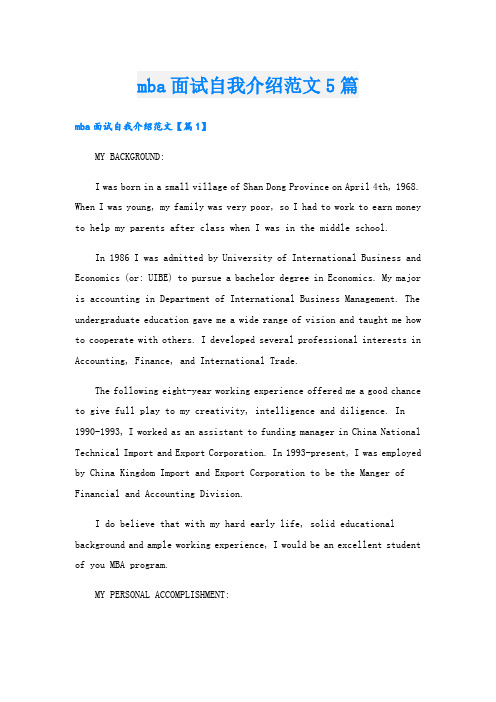 mba面试自我介绍范文5篇

mba面试自我介绍范文【篇1】

MY BACKGROUND:

I was born in a small village of Shan Dong Province on April 4th, 1968. When I was young, my family was very poor, so I had to work to earn money to help my parents after class when I was in the middle school.

In 1986 I was admitted by University of International Business and Economics (or: UIBE) to pursue a bachelor degree in Economics. My major is accounting in Department of International Business Management. The undergraduate education gave me a wide range of vision and taught me how to cooperate with others. I developed several professional interests in Accounting, Finance, and International Trade.

The following eight-year working experience offered me a good chance to give full play to my creativity, intelligence and diligence. In 1990-1993, I worked as an assistant to funding manager in China National Technical Import and Export Corporation. In 1993-present, I was employed by China Kingdom Import and Export Corporation to be the Manger of Financial and Accounting Division.

I do believe that with my hard early life, solid educational background and ample working experience, I would be an excellent student of you MBA program.

MY PERSONAL ACCOMPLISHMENT: